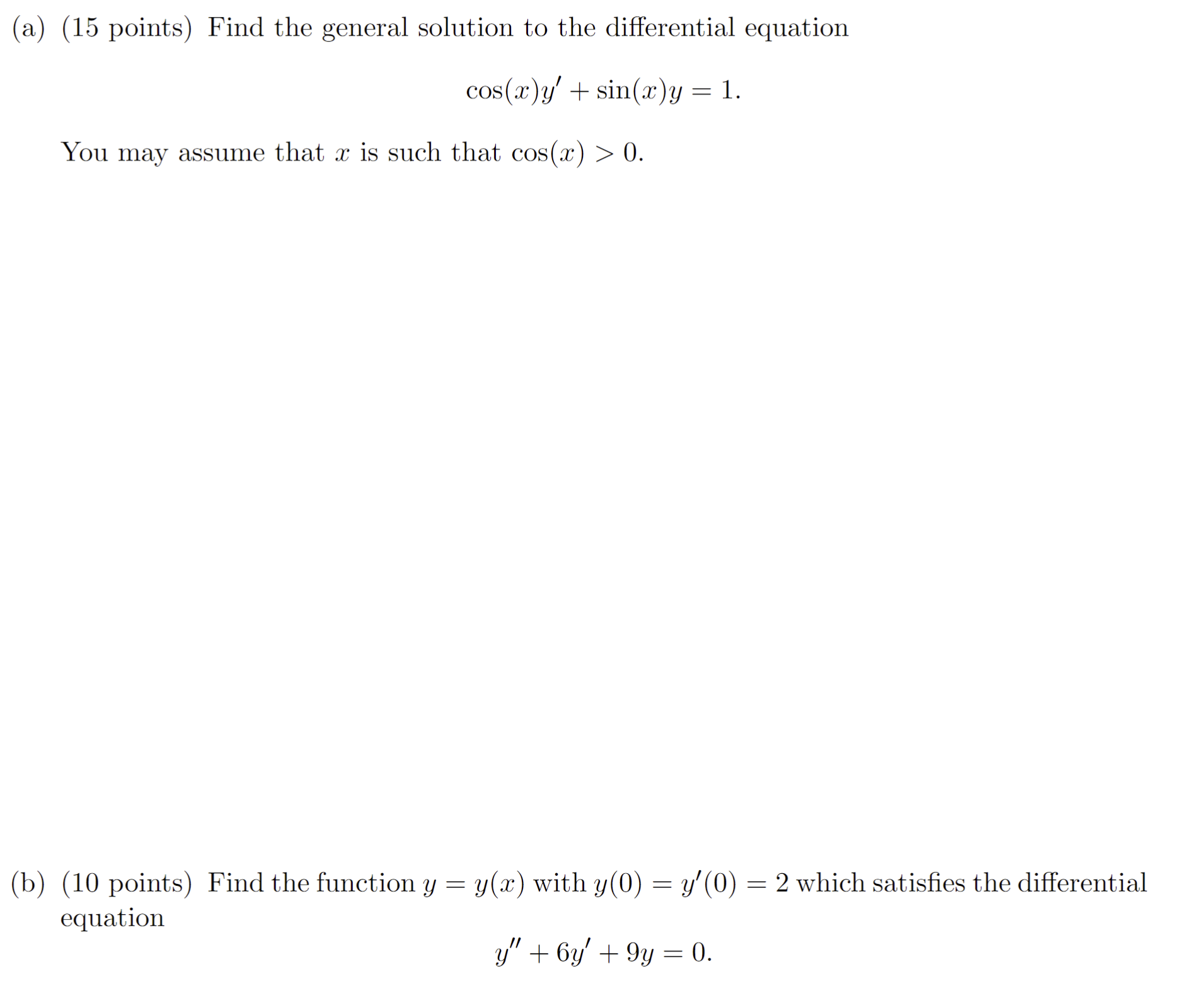 (a) (15 points) Find the general solution to the differential equation

$\cos(x)y' + \sin(x)y = 1.$

You may assume that $x$ is such that $\cos(x) > 0$.

(b) (10 points) Find the function $y = y(x)$ with $y(0) = y'(0) = 2$ which satisfies the differential equation

$y'' + 6y' + 9y = 0.$